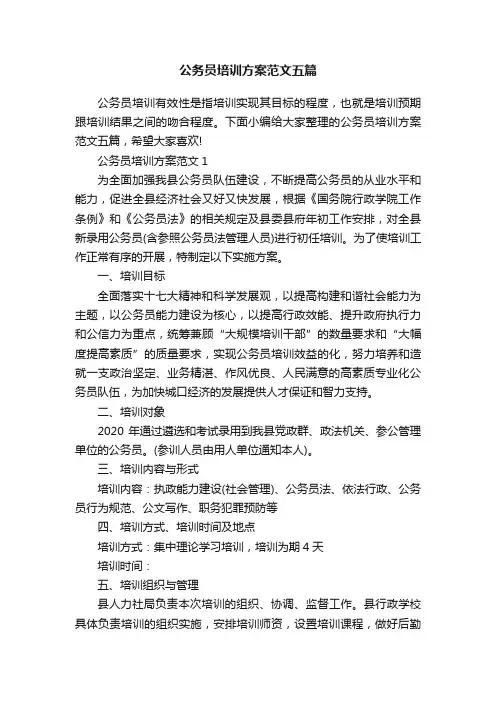 公务员培训方案范文五篇

公务员培训有效性是指培训实现其目标的程度，也就是培训预期跟培训结果之间的吻合程度。下面小编给大家整理的公务员培训方案范文五篇，希望大家喜欢!

公务员培训方案范文 1

为全面加强我县公务员队伍建设，不断提高公务员的从业水平和能力，促进全县经济社会又好又快发展，根据《国务院行政学院工作条例》和《公务员法》的相关规定及县委县府年初工作安排，对全县新录用公务员(含参照公务员法管理人员)进行初任培训。为了使培训工作正常有序的开展，特制定以下实施方案。

一、培训目标

全面落实十七大精神和科学发展观，以提高构建和谐社会能力为主题，以公务员能力建设为核心，以提高行政效能、提升政府执行力和公信力为重点，统筹兼顾“大规模培训干部”的数量要求和“大幅度提高素质”的质量要求，实现公务员培训效益的化，努力培养和造就一支政治坚定、业务精湛、作风优良、人民满意的高素质专业化公务员队伍，为加快城口经济的发展提供人才保证和智力支持。

二、培训对象

2020 年通过遴选和考试录用到我县党政群、政法机关、参公管理单位的公务员。(参训人员由用人单位通知本人)。

三、培训内容与形式

培训内容：执政能力建设(社会管理)、公务员法、依法行政、公务员行为规范、公文写作、职务犯罪预防等

四、培训方式、培训时间及地点

培训方式：集中理论学习培训，培训为期 4 天

培训时间：

五、培训组织与管理

县人力社局负责本次培训的组织、协调、监督工作。县行政学校具体负责培训的组织实施，安排培训师资，设置培训课程，做好后勤